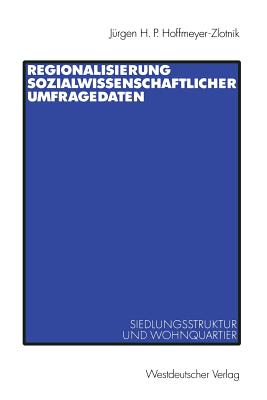 Jürgen H. P. Hoffmeyer-Zlotnik

REGIONALISIERUNG SOZIALWISSENSCHAFTLICHER UMFRAGEDATEN

SIEDLUNGSSTRUKTUR UND WOHNQUARTIER

Westdeutscher Verlag